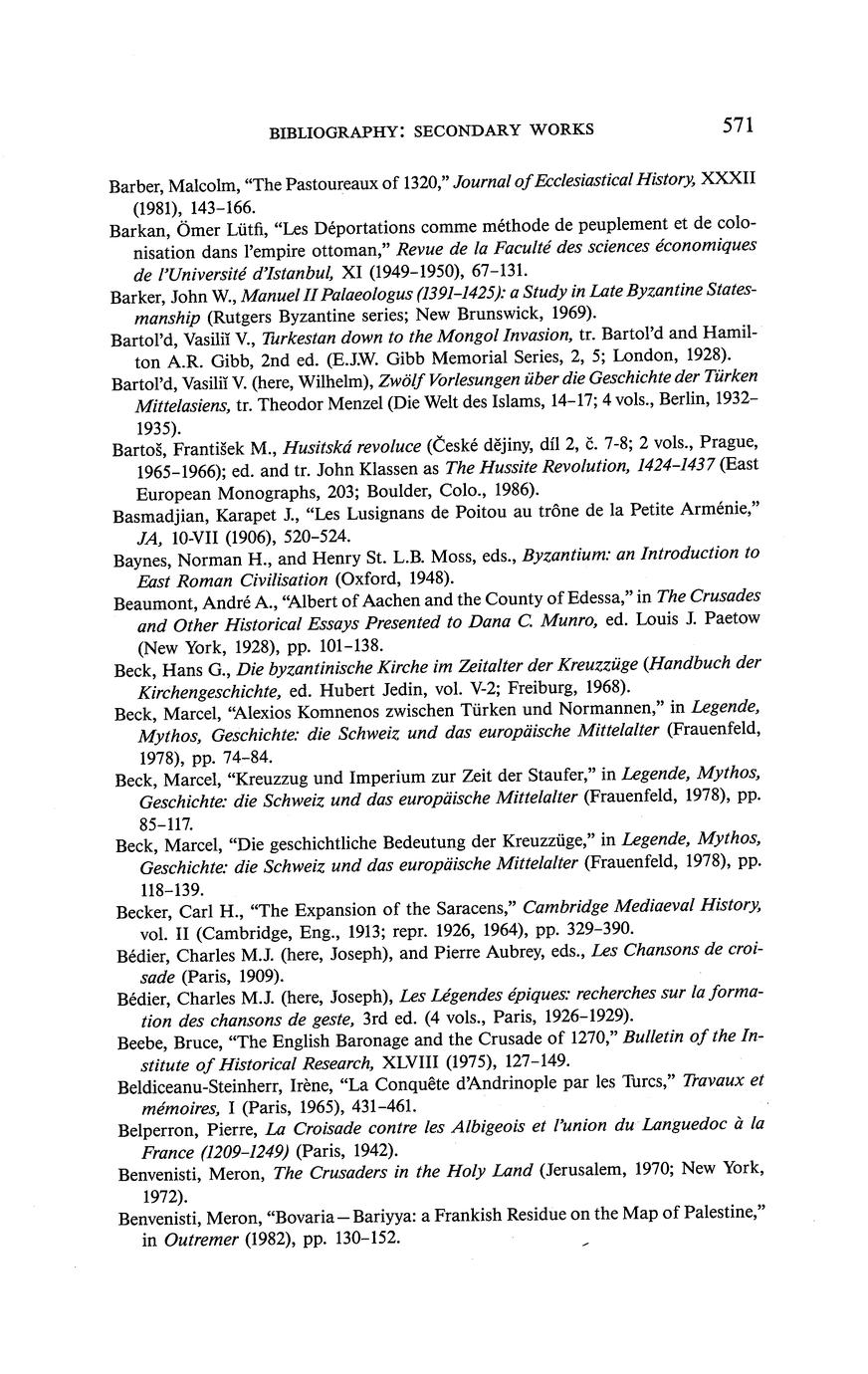 BIBLIOGRAPHY: SECONDARY WORKS 571

Barber, Malcolm, "The Pastoureaux of 1320," Journal of Ecclesiastical History, XXXII (1981), 143-166.

Barkan, Ömer Lütfi, "Les Déportations comme méthode de peuplement et de colonisation dans l'empire ottoman," Revue de la Faculté des sciences économiques de l'Université d'Istanbul, XI (1949-1950), 67-131.

Barker, John W., Manuel II Palaeologus (1391-1425): a Study in Late Byzantine Statesmanship (Rutgers Byzantine series; New Brunswick, 1969).

Bartol'd, Vasiliĭ V., Turkestan down to the Mongol Invasion, tr. Bartol'd and Hamilton A.R. Gibb, 2nd ed. (E.J.W. Gibb Memorial Series, 2, 5; London, 1928).

Bartol'd, Vasiliĭ V. (here, Wilhelm), Zwölf Vorlesungen über die Geschichte der Türken Mittelasiens, tr. Theodor Menzel (Die Welt des Islams, 14-17; 4 vols., Berlin, 1932-1935).

Bartoš, František M., Husitská revoluce (České dějiny, díl 2, č. 7-8; 2 vols., Prague, 1965-1966); ed. and tr. John Klassen as The Hussite Revolution, 1424-1437 (East European Monographs, 203; Boulder, Colo., 1986).

Basmadjian, Karapet J., "Les Lusignans de Poitou au trône de la Petite Arménie," JA, 10-VII (1906), 520-524.

Baynes, Norman H., and Henry St. L.B. Moss, eds., Byzantium: an Introduction to East Roman Civilisation (Oxford, 1948).

Beaumont, André A., "Albert of Aachen and the County of Edessa," in The Crusades and Other Historical Essays Presented to Dana C. Munro, ed. Louis J. Paetow (New York, 1928), pp. 101-138.

Beck, Hans G., Die byzantinische Kirche im Zeitalter der Kreuzzüge (Handbuch der Kirchengeschichte, ed. Hubert Jedin, vol. V-2; Freiburg, 1968).

Beck, Marcel, "Alexios Komnenos zwischen Türken und Normannen," in Legende, Mythos, Geschichte: die Schweiz und das europäische Mittelalter (Frauenfeld, 1978), pp. 74-84.

Beck, Marcel, "Kreuzzug und Imperium zur Zeit der Staufer," in Legende, Mythos, Geschichte: die Schweiz und das europäische Mittelalter (Frauenfeld, 1978), pp. 85-117.

Beck, Marcel, "Die geschichtliche Bedeutung der Kreuzzüge," in Legende, Mythos, Geschichte: die Schweiz und das europäische Mittelalter (Frauenfeld, 1978), pp. 118-139.

Becker, Carl H., "The Expansion of the Saracens," Cambridge Mediaeval History, vol. II (Cambridge, Eng., 1913; repr. 1926, 1964), pp. 329-390.

Bédier, Charles M.J. (here, Joseph), and Pierre Aubrey, eds., Les Chansons de croisade (Paris, 1909).

Bédier, Charles M.J. (here, Joseph), Les Légendes épiques: recherches sur la formation des chansons de geste, 3rd ed. (4 vols., Paris, 1926-1929).

Beebe, Bruce, "The English Baronage and the Crusade of 1270," Bulletin of the Institute of Historical Research, XLVIII (1975), 127-149.

Beldiceanu-Steinherr, Irène, "La Conquête d'Andrinople par les Turcs," Travaux et mémoires, I (Paris, 1965), 431-461.

Belperron, Pierre, La Croisade contre les Albigeois et l'union du Languedoc à la France (1209-1249) (Paris, 1942).

Benvenisti, Meron, The Crusaders in the Holy Land (Jerusalem, 1970; New York, 1972).

Benvenisti, Meron, "Bovaria—Bariyya: a Frankish Residue on the Map of Palestine," in Outremer (1982), pp. 130-152.